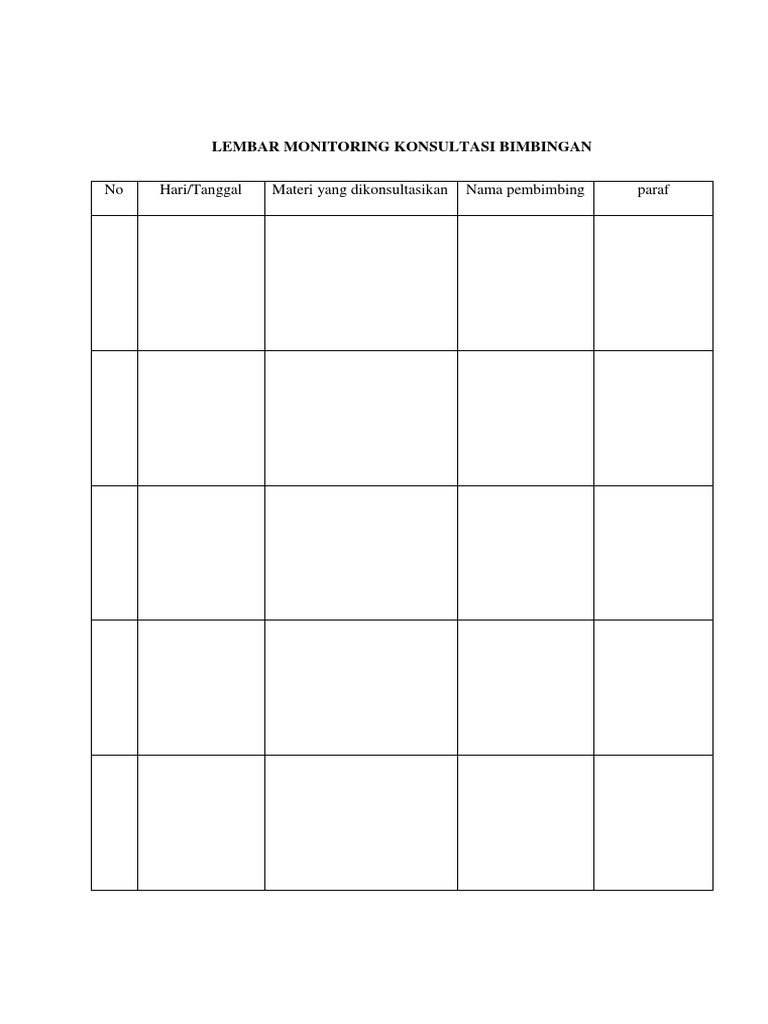 LEMBAR MONITORING KONSULTASI BIMBINGAN

| No | Hari/Tanggal | Materi yang dikonsultasikan | Nama pembimbing | paraf |
|---|---|---|---|---|
| | | | | |
| | | | | |
| | | | | |
| | | | | |
| | | | | |